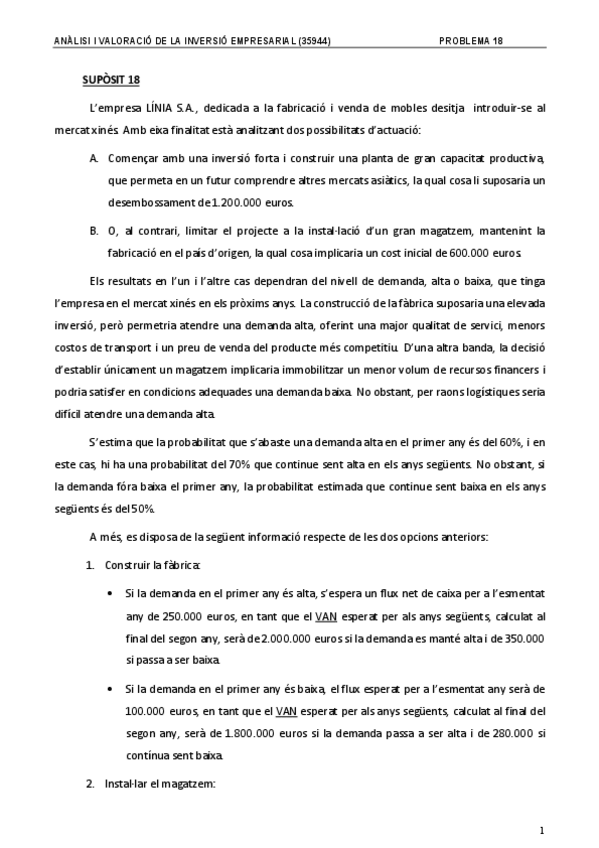 ANÀLISI I VALORACIÓ DE LA INVERSIÓ EMPRESARIAL (35944) PROBLEMA 18

SUPÒSIT 18

L'empresa LÍNIA S.A., dedicada a la fabricació i venda de mobles desitja introduir-se al mercat xinés. Amb eixa finalitat està analitzant dos possibilitats d'actuació:

A. Començar amb una inversió forta i construir una planta de gran capacitat productiva, que permeta en un futur comprendre altres mercats asiàtics, la qual cosa li suposaria un desembossament de 1.200.000 euros.

B. O, al contrari, limitar el projecte a la instal·lació d'un gran magatzem, mantenint la fabricació en el país d'origen, la qual cosa implicaria un cost inicial de 600.000 euros.

Els resultats en l'un i l'altre cas dependran del nivell de demanda, alta o baixa, que tinga l'empresa en el mercat xinés en els pròxims anys. La construcció de la fàbrica suposaria una elevada inversió, però permetria atendre una demanda alta, oferint una major qualitat de servici, menors costos de transport i un preu de venda del producte més competitiu. D'una altra banda, la decisió d'establir únicament un magatzem implicaria immobilitzar un menor volum de recursos financers i podria satisfer en condicions adequades una demanda baixa. No obstant, per raons logístiques seria difícil atendre una demanda alta.

S'estima que la probabilitat que s'abaste una demanda alta en el primer any és del 60%, i en este cas, hi ha una probabilitat del 70% que continue sent alta en els anys següents. No obstant, si la demanda fóra baixa el primer any, la probabilitat estimada que continue sent baixa en els anys següents és del 50%.

A més, es disposa de la següent informació respecte de les dos opcions anteriors:

1. Construir la fàbrica:

• Si la demanda en el primer any és alta, s'espera un flux net de caixa per a l'esmentat any de 250.000 euros, en tant que el VAN esperat per als anys següents, calculat al final del segon any, serà de 2.000.000 euros si la demanda es manté alta i de 350.000 si passa a ser baixa.

• Si la demanda en el primer any és baixa, el flux esperat per a l'esmentat any serà de 100.000 euros, en tant que el VAN esperat per als anys següents, calculat al final del segon any, serà de 1.800.000 euros si la demanda passa a ser alta i de 280.000 si contínua sent baixa.

2. Instal·lar el magatzem:

1